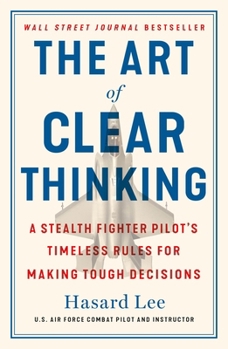 WALL STREET JOURNAL BESTSELLER

THE ART of CLEAR THINKING

A STEALTH FIGHTER PILOT'S TIMELESS RULES FOR MAKING TOUGH DECISIONS

Hasard Lee

U.S. AIR FORCE COMBAT PILOT AND INSTRUCTOR